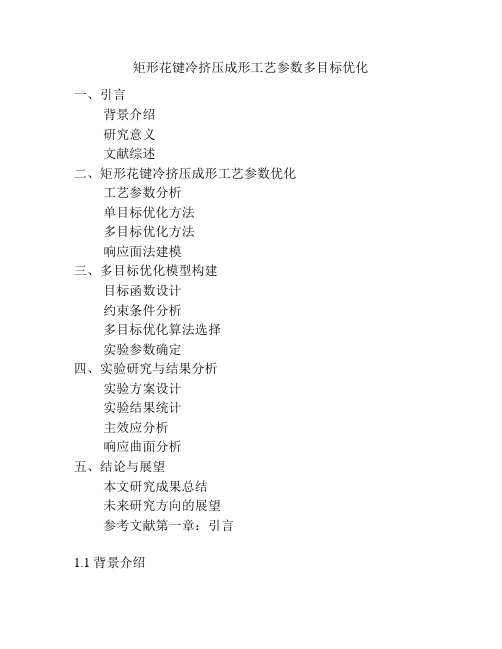 矩形花键冷挤压成形工艺参数多目标优化

一、引言
背景介绍
研究意义
文献综述
二、矩形花键冷挤压成形工艺参数优化
工艺参数分析
单目标优化方法
多目标优化方法
响应面法建模
三、多目标优化模型构建
目标函数设计
约束条件分析
多目标优化算法选择
实验参数确定
四、实验研究与结果分析
实验方案设计
实验结果统计
主效应分析
响应曲面分析
五、结论与展望
本文研究成果总结
未来研究方向的展望
参考文献第一章：引言

1.1 背景介绍